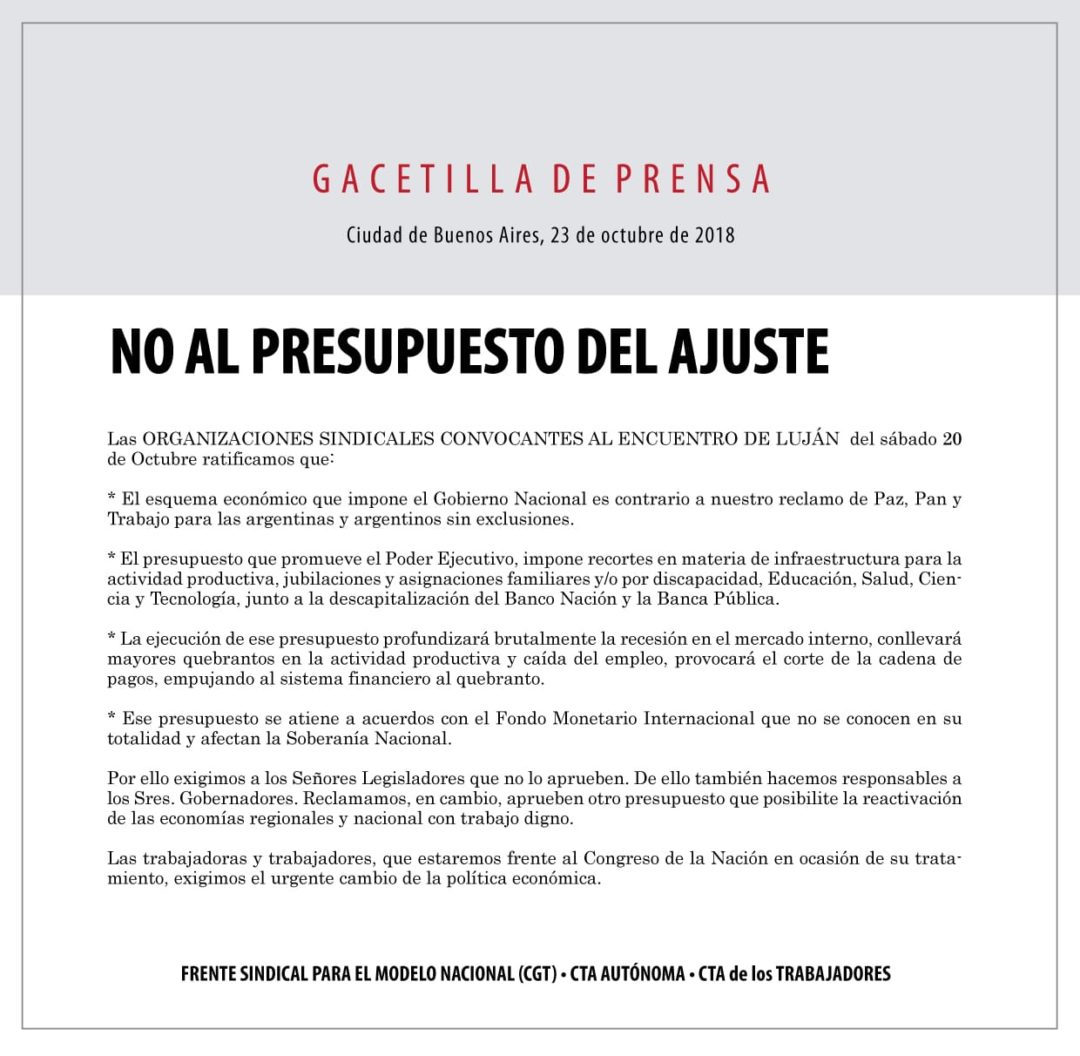 GACETILLA DE PRENSA

Ciudad de Buenos Aires, 23 de octubre de 2018

NO AL PRESUPUESTO DEL AJUSTE

Las ORGANIZACIONES SINDICALES CONVOCANTES AL ENCUENTRO DE LUJÁN del sábado 20 de Octubre ratificamos que:

* El esquema económico que impone el Gobierno Nacional es contrario a nuestro reclamo de Paz, Pan y Trabajo para las argentinas y argentinos sin exclusiones.

* El presupuesto que promueve el Poder Ejecutivo, impone recortes en materia de infraestructura para la actividad productiva, jubilaciones y asignaciones familiares y/o por discapacidad, Educación, Salud, Ciencia y Tecnología, junto a la descapitalización del Banco Nación y la Banca Pública.

* La ejecución de ese presupuesto profundizará brutalmente la recesión en el mercado interno, conllevará mayores quebrantos en la actividad productiva y caída del empleo, provocará el corte de la cadena de pagos, empujando al sistema financiero al quebranto.

* Ese presupuesto se atiene a acuerdos con el Fondo Monetario Internacional que no se conocen en su totalidad y afectan la Soberanía Nacional.

Por ello exigimos a los Señores Legisladores que no lo aprueben. De ello también hacemos responsables a los Sres. Gobernadores. Reclamamos, en cambio, aprueben otro presupuesto que posibilite la reactivación de las economías regionales y nacional con trabajo digno.

Las trabajadoras y trabajadores, que estaremos frente al Congreso de la Nación en ocasión de su tratamiento, exigimos el urgente cambio de la política económica.

FRENTE SINDICAL PARA EL MODELO NACIONAL (CGT) • CTA AUTÓNOMA • CTA de los TRABAJADORES